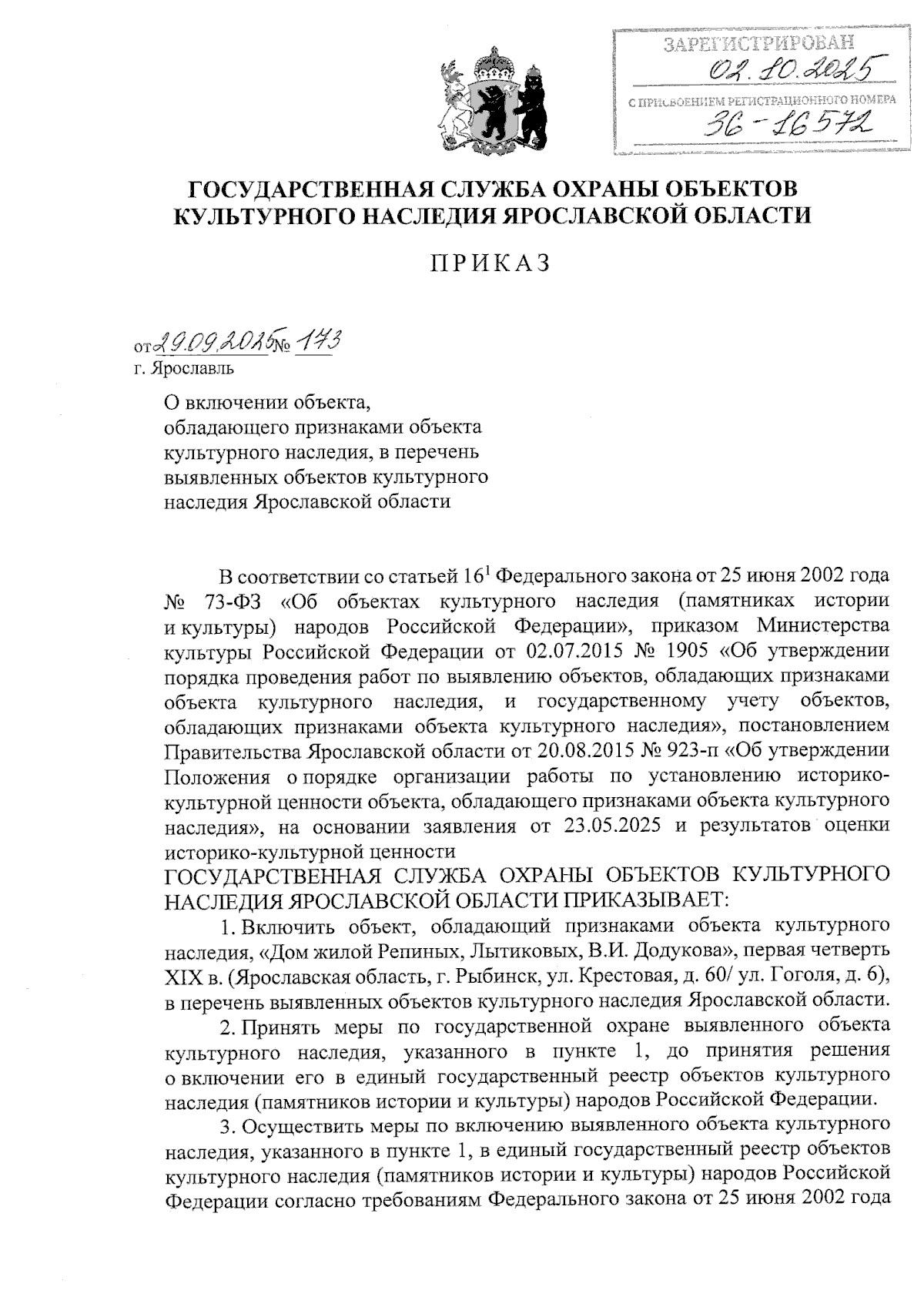 ЗАРЕГИСТРИРОВАН
02.10.2025
С ПРИСВОЕНИЕМ РЕГИСТРАЦИОННОГО НОМЕРА
36-16572

ГОСУДАРСТВЕННАЯ СЛУЖБА ОХРАНЫ ОБЪЕКТОВ КУЛЬТУРНОГО НАСЛЕДИЯ ЯРОСЛАВСКОЙ ОБЛАСТИ

ПРИКАЗ

от 29.09.2025 № 173
г. Ярославль

О включении объекта, обладающего признаками объекта культурного наследия, в перечень выявленных объектов культурного наследия Ярославской области

В соответствии со статьей $16^1$ Федерального закона от 25 июня 2002 года № 73-ФЗ «Об объектах культурного наследия (памятниках истории и культуры) народов Российской Федерации», приказом Министерства культуры Российской Федерации от 02.07.2015 № 1905 «Об утверждении порядка проведения работ по выявлению объектов, обладающих признаками объекта культурного наследия, и государственному учету объектов, обладающих признаками объекта культурного наследия», постановлением Правительства Ярославской области от 20.08.2015 № 923-п «Об утверждении Положения о порядке организации работы по установлению историко-культурной ценности объекта, обладающего признаками объекта культурного наследия», на основании заявления от 23.05.2025 и результатов оценки историко-культурной ценности
ГОСУДАРСТВЕННАЯ СЛУЖБА ОХРАНЫ ОБЪЕКТОВ КУЛЬТУРНОГО НАСЛЕДИЯ ЯРОСЛАВСКОЙ ОБЛАСТИ ПРИКАЗЫВАЕТ:

1. Включить объект, обладающий признаками объекта культурного наследия, «Дом жилой Репиных, Лытиковых, В.И. Додукова», первая четверть XIX в. (Ярославская область, г. Рыбинск, ул. Крестовая, д. 60/ ул. Гоголя, д. 6), в перечень выявленных объектов культурного наследия Ярославской области.

2. Принять меры по государственной охране выявленного объекта культурного наследия, указанного в пункте 1, до принятия решения о включении его в единый государственный реестр объектов культурного наследия (памятников истории и культуры) народов Российской Федерации.

3. Осуществить меры по включению выявленного объекта культурного наследия, указанного в пункте 1, в единый государственный реестр объектов культурного наследия (памятников истории и культуры) народов Российской Федерации согласно требованиям Федерального закона от 25 июня 2002 года